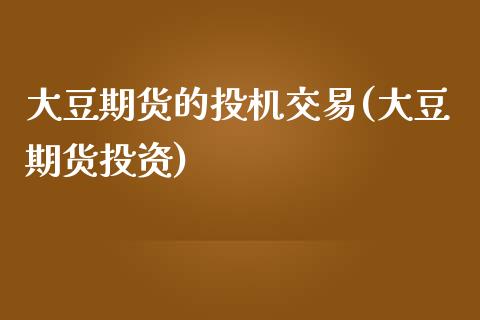 大豆期货的投机交易(大豆期货投资)